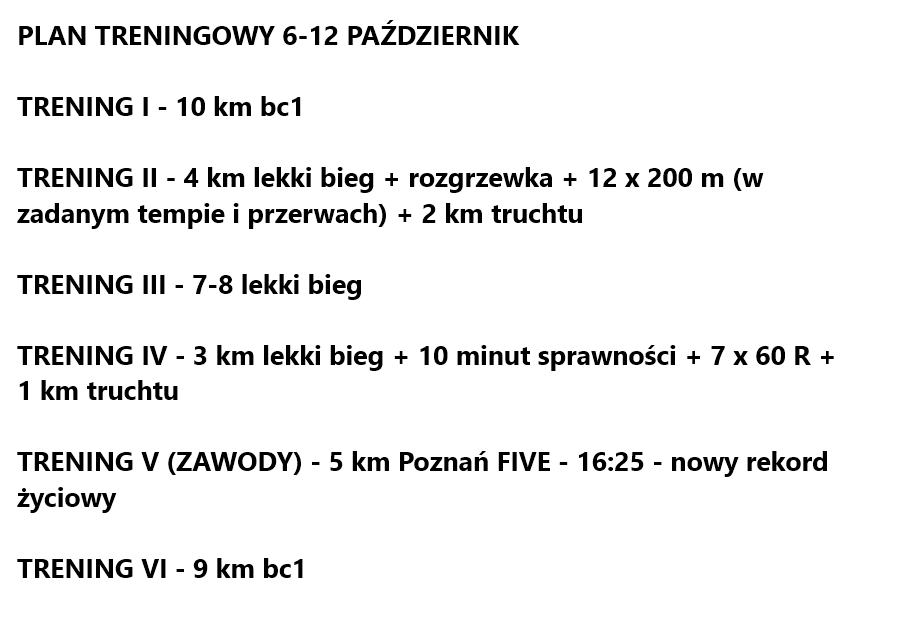 PLAN TRENINGOWY 6-12 PAŹDZIERNIK

TRENING I - 10 km bc1

TRENING II - 4 km lekki bieg + rozgrzewka + 12 x 200 m (w zadanym tempie i przerwach) + 2 km truchtu

TRENING III - 7-8 lekki bieg

TRENING IV - 3 km lekki bieg + 10 minut sprawności + 7 x 60 R + 1 km truchtu

TRENING V (ZAWODY) - 5 km Poznań FIVE - 16:25 - nowy rekord życiowy

TRENING VI - 9 km bc1